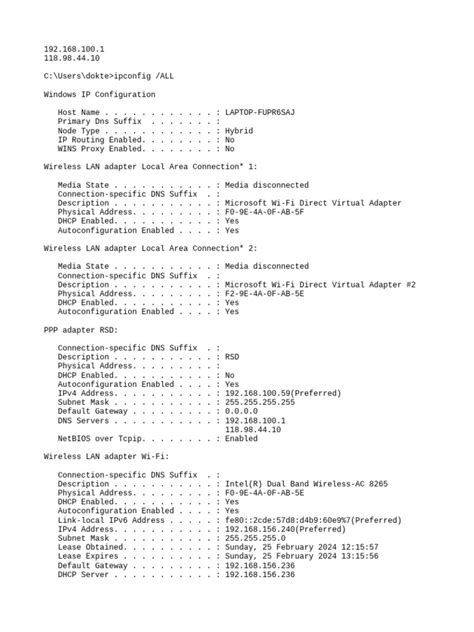 192.168.100.1
118.98.44.10

C:\Users\dokte>ipconfig /ALL

Windows IP Configuration

Host Name . . . . . . . . . . . . : LAPTOP-FUPR6SAJ
Primary Dns Suffix . . . . . . . :
Node Type . . . . . . . . . . . . : Hybrid
IP Routing Enabled. . . . . . . . : No
WINS Proxy Enabled. . . . . . . . : No

Wireless LAN adapter Local Area Connection* 1:

Media State . . . . . . . . . . . : Media disconnected
Connection-specific DNS Suffix . :
Description . . . . . . . . . . . : Microsoft Wi-Fi Direct Virtual Adapter
Physical Address. . . . . . . . . : F0-9E-4A-0F-AB-5F
DHCP Enabled. . . . . . . . . . . : Yes
Autoconfiguration Enabled . . . . : Yes

Wireless LAN adapter Local Area Connection* 2:

Media State . . . . . . . . . . . : Media disconnected
Connection-specific DNS Suffix . :
Description . . . . . . . . . . . : Microsoft Wi-Fi Direct Virtual Adapter #2
Physical Address. . . . . . . . . : F2-9E-4A-0F-AB-5E
DHCP Enabled. . . . . . . . . . . : Yes
Autoconfiguration Enabled . . . . : Yes

PPP adapter RSD:

Connection-specific DNS Suffix . :
Description . . . . . . . . . . . : RSD
Physical Address. . . . . . . . . :
DHCP Enabled. . . . . . . . . . . : No
Autoconfiguration Enabled . . . . : Yes
IPv4 Address. . . . . . . . . . . : 192.168.100.59(Preferred)
Subnet Mask . . . . . . . . . . . : 255.255.255.255
Default Gateway . . . . . . . . . : 0.0.0.0
DNS Servers . . . . . . . . . . . : 192.168.100.1
118.98.44.10
NetBIOS over Tcpip. . . . . . . . : Enabled

Wireless LAN adapter Wi-Fi:

Connection-specific DNS Suffix . :
Description . . . . . . . . . . . : Intel(R) Dual Band Wireless-AC 8265
Physical Address. . . . . . . . . : F0-9E-4A-0F-AB-5E
DHCP Enabled. . . . . . . . . . . : Yes
Autoconfiguration Enabled . . . . : Yes
Link-local IPv6 Address . . . . . : fe80::2cde:57d8:d4b9:60e9%7(Preferred)
IPv4 Address. . . . . . . . . . . : 192.168.156.240(Preferred)
Subnet Mask . . . . . . . . . . . : 255.255.255.0
Lease Obtained. . . . . . . . . . : Sunday, 25 February 2024 12:15:57
Lease Expires . . . . . . . . . . : Sunday, 25 February 2024 13:15:56
Default Gateway . . . . . . . . . : 192.168.156.236
DHCP Server . . . . . . . . . . . : 192.168.156.236